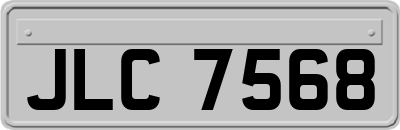 JLC 7568